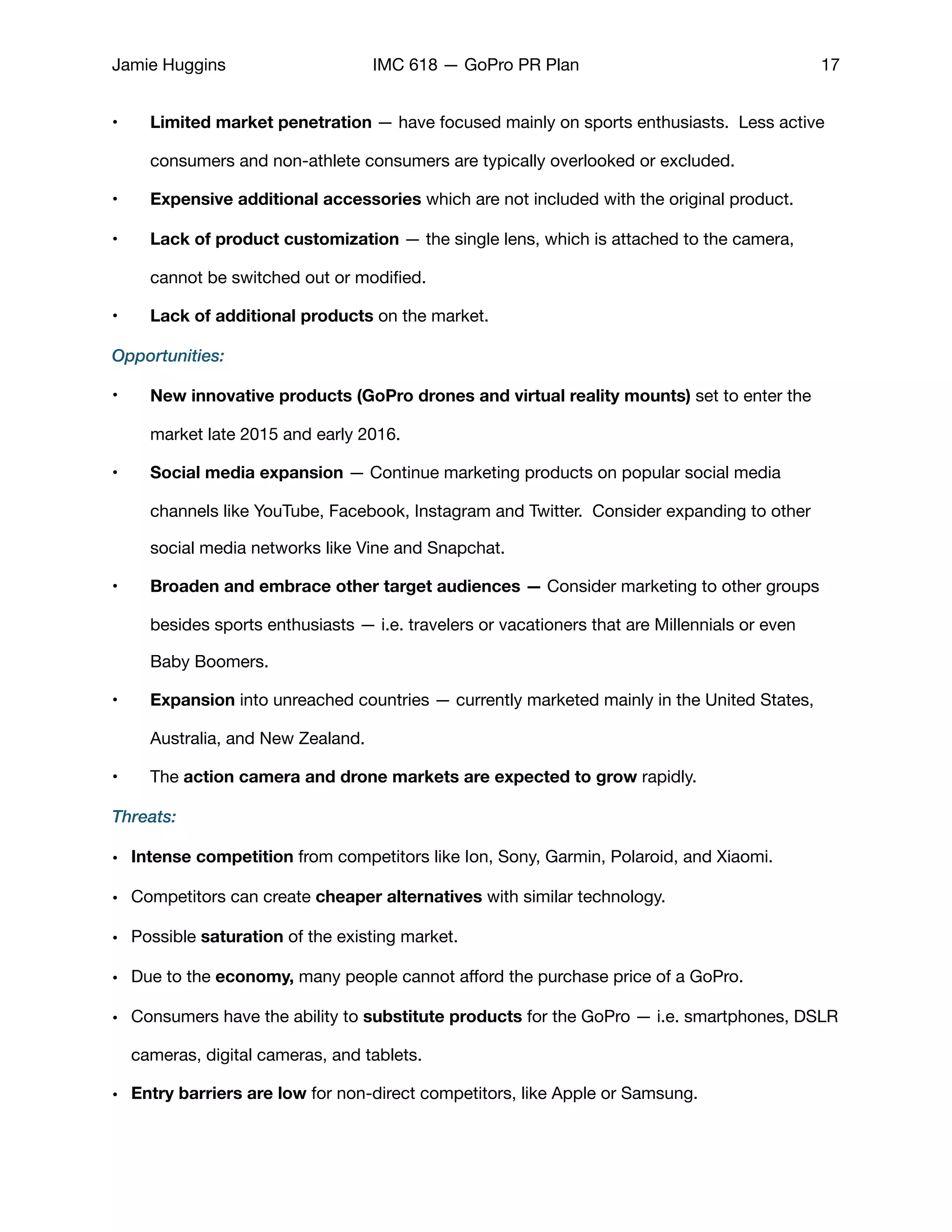 Jamie Huggins IMC 618 — GoPro PR Plan 17

• Limited market penetration — have focused mainly on sports enthusiasts. Less active consumers and non-athlete consumers are typically overlooked or excluded.

• Expensive additional accessories which are not included with the original product.

• Lack of product customization — the single lens, which is attached to the camera, cannot be switched out or modified.

• Lack of additional products on the market.

Opportunities:

• New innovative products (GoPro drones and virtual reality mounts) set to enter the market late 2015 and early 2016.

• Social media expansion — Continue marketing products on popular social media channels like YouTube, Facebook, Instagram and Twitter. Consider expanding to other social media networks like Vine and Snapchat.

• Broaden and embrace other target audiences — Consider marketing to other groups besides sports enthusiasts — i.e. travelers or vacationers that are Millennials or even Baby Boomers.

• Expansion into unreached countries — currently marketed mainly in the United States, Australia, and New Zealand.

• The action camera and drone markets are expected to grow rapidly.

Threats:

• Intense competition from competitors like Ion, Sony, Garmin, Polaroid, and Xiaomi.

• Competitors can create cheaper alternatives with similar technology.

• Possible saturation of the existing market.

• Due to the economy, many people cannot afford the purchase price of a GoPro.

• Consumers have the ability to substitute products for the GoPro — i.e. smartphones, DSLR cameras, digital cameras, and tablets.

• Entry barriers are low for non-direct competitors, like Apple or Samsung.